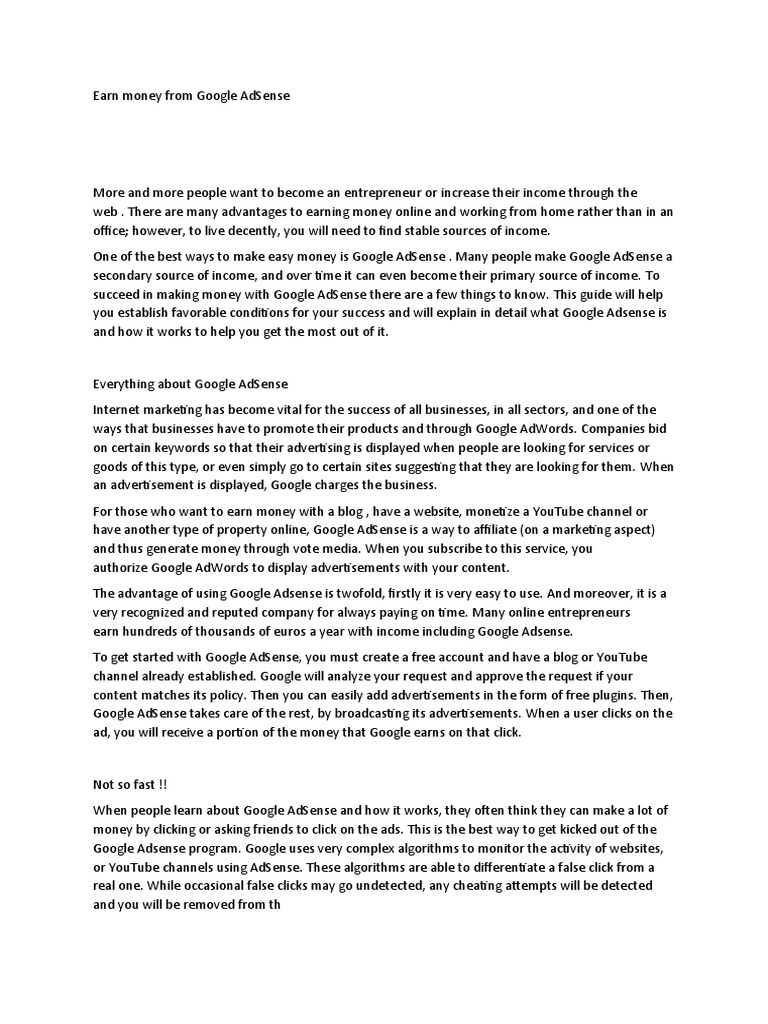 Earn money from Google AdSense

More and more people want to become an entrepreneur or increase their income through the web . There are many advantages to earning money online and working from home rather than in an office; however, to live decently, you will need to find stable sources of income.

One of the best ways to make easy money is Google AdSense . Many people make Google AdSense a secondary source of income, and over time it can even become their primary source of income. To succeed in making money with Google AdSense there are a few things to know. This guide will help you establish favorable conditions for your success and will explain in detail what Google Adsense is and how it works to help you get the most out of it.

Everything about Google AdSense

Internet marketing has become vital for the success of all businesses, in all sectors, and one of the ways that businesses have to promote their products and through Google AdWords. Companies bid on certain keywords so that their advertising is displayed when people are looking for services or goods of this type, or even simply go to certain sites suggesting that they are looking for them. When an advertisement is displayed, Google charges the business.

For those who want to earn money with a blog , have a website, monetize a YouTube channel or have another type of property online, Google AdSense is a way to affiliate (on a marketing aspect) and thus generate money through vote media. When you subscribe to this service, you authorize Google AdWords to display advertisements with your content.

The advantage of using Google Adsense is twofold, firstly it is very easy to use. And moreover, it is a very recognized and reputed company for always paying on time. Many online entrepreneurs earn hundreds of thousands of euros a year with income including Google Adsense.

To get started with Google AdSense, you must create a free account and have a blog or YouTube channel already established. Google will analyze your request and approve the request if your content matches its policy. Then you can easily add advertisements in the form of free plugins. Then, Google AdSense takes care of the rest, by broadcasting its advertisements. When a user clicks on the ad, you will receive a portion of the money that Google earns on that click.

Not so fast !!

When people learn about Google AdSense and how it works, they often think they can make a lot of money by clicking or asking friends to click on the ads. This is the best way to get kicked out of the Google Adsense program. Google uses very complex algorithms to monitor the activity of websites, or YouTube channels using AdSense. These algorithms are able to differentiate a false click from a real one. While occasional false clicks may go undetected, any cheating attempts will be detected and you will be removed from th